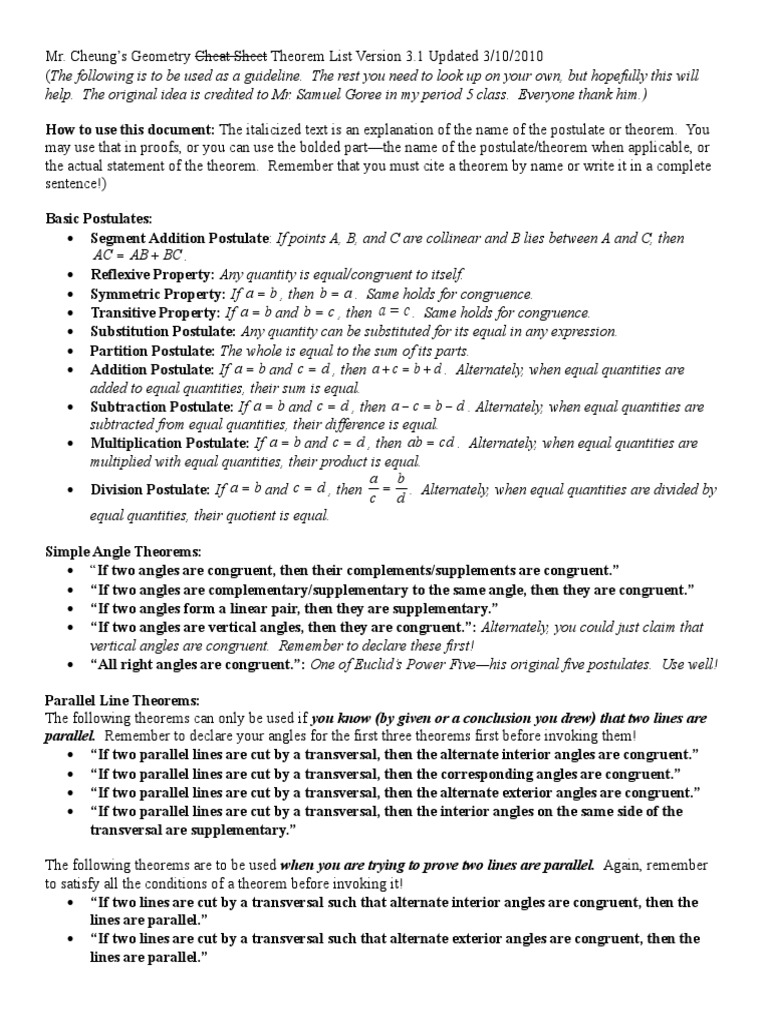 Mr. Cheung's Geometry Cheat Sheet Theorem List Version 3.1 Updated 3/10/2010
(The following is to be used as a guideline. The rest you need to look up on your own, but hopefully this will help. The original idea is credited to Mr. Samuel Goree in my period 5 class. Everyone thank him.)

How to use this document: The italicized text is an explanation of the name of the postulate or theorem. You may use that in proofs, or you can use the bolded part—the name of the postulate/theorem when applicable, or the actual statement of the theorem. Remember that you must cite a theorem by name or write it in a complete sentence!)

Basic Postulates:
• Segment Addition Postulate: If points A, B, and C are collinear and B lies between A and C, then $AC = AB + BC$.
• Reflexive Property: Any quantity is equal/congruent to itself.
• Symmetric Property: If $a = b$, then $b = a$. Same holds for congruence.
• Transitive Property: If $a = b$ and $b = c$, then $a = c$. Same holds for congruence.
• Substitution Postulate: Any quantity can be substituted for its equal in any expression.
• Partition Postulate: The whole is equal to the sum of its parts.
• Addition Postulate: If $a = b$ and $c = d$, then $a + c = b + d$. Alternately, when equal quantities are added to equal quantities, their sum is equal.
• Subtraction Postulate: If $a = b$ and $c = d$, then $a - c = b - d$. Alternately, when equal quantities are subtracted from equal quantities, their difference is equal.
• Multiplication Postulate: If $a = b$ and $c = d$, then $ab = cd$. Alternately, when equal quantities are multiplied with equal quantities, their product is equal.
• Division Postulate: If $a = b$ and $c = d$, then $\frac{a}{c} = \frac{b}{d}$. Alternately, when equal quantities are divided by equal quantities, their quotient is equal.

Simple Angle Theorems:
• "If two angles are congruent, then their complements/supplements are congruent."
• "If two angles are complementary/supplementary to the same angle, then they are congruent."
• "If two angles form a linear pair, then they are supplementary."
• "If two angles are vertical angles, then they are congruent.": Alternately, you could just claim that vertical angles are congruent. Remember to declare these first!
• "All right angles are congruent.": One of Euclid's Power Five—his original five postulates. Use well!

Parallel Line Theorems:
The following theorems can only be used if you know (by given or a conclusion you drew) that two lines are parallel. Remember to declare your angles for the first three theorems first before invoking them!
• "If two parallel lines are cut by a transversal, then the alternate interior angles are congruent."
• "If two parallel lines are cut by a transversal, then the corresponding angles are congruent."
• "If two parallel lines are cut by a transversal, then the alternate exterior angles are congruent."
• "If two parallel lines are cut by a transversal, then the interior angles on the same side of the transversal are supplementary."

The following theorems are to be used when you are trying to prove two lines are parallel. Again, remember to satisfy all the conditions of a theorem before invoking it!
• "If two lines are cut by a transversal such that alternate interior angles are congruent, then the lines are parallel."
• "If two lines are cut by a transversal such that alternate exterior angles are congruent, then the lines are parallel."